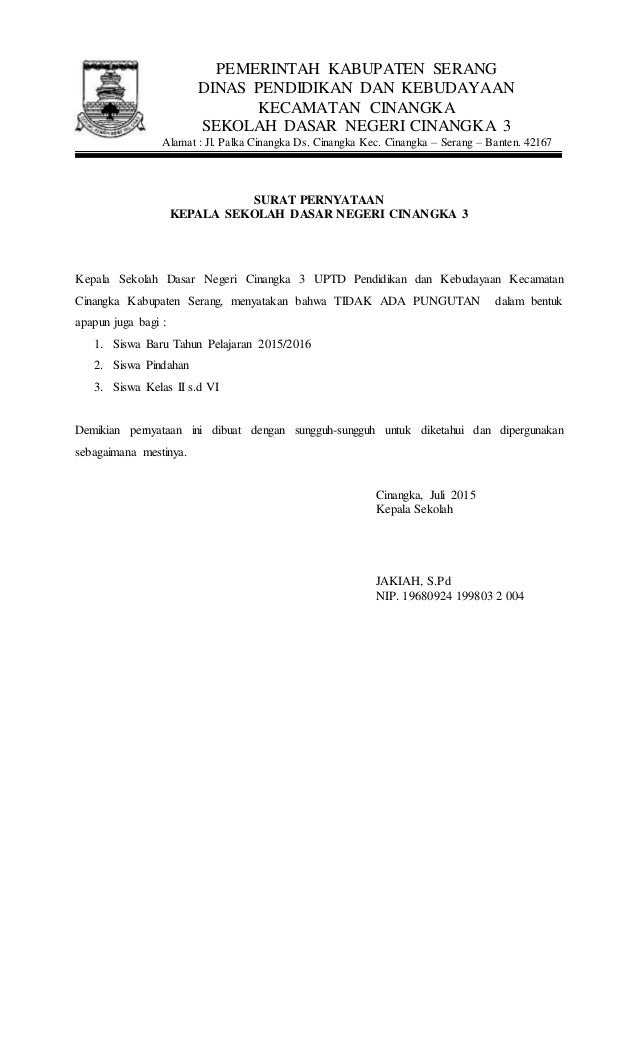 PEMERINTAH KABUPATEN SERANG
DINAS PENDIDIKAN DAN KEBUDAYAAN
KECAMATAN CINANGKA
SEKOLAH DASAR NEGERI CINANGKA 3
Alamat : Jl. Palka Cinangka Ds. Cinangka Kec. Cinangka – Serang – Banten. 42167

SURAT PERNYATAAN
KEPALA SEKOLAH DASAR NEGERI CINANGKA 3

Kepala Sekolah Dasar Negeri Cinangka 3 UPTD Pendidikan dan Kebudayaan Kecamatan Cinangka Kabupaten Serang, menyatakan bahwa TIDAK ADA PUNGUTAN dalam bentuk apapun juga bagi :

1. Siswa Baru Tahun Pelajaran 2015/2016
2. Siswa Pindahan
3. Siswa Kelas II s.d VI

Demikian pernyataan ini dibuat dengan sungguh-sungguh untuk diketahui dan dipergunakan sebagaimana mestinya.

Cinangka, Juli 2015
Kepala Sekolah

JAKIAH, S.Pd
NIP. 19680924 199803 2 004